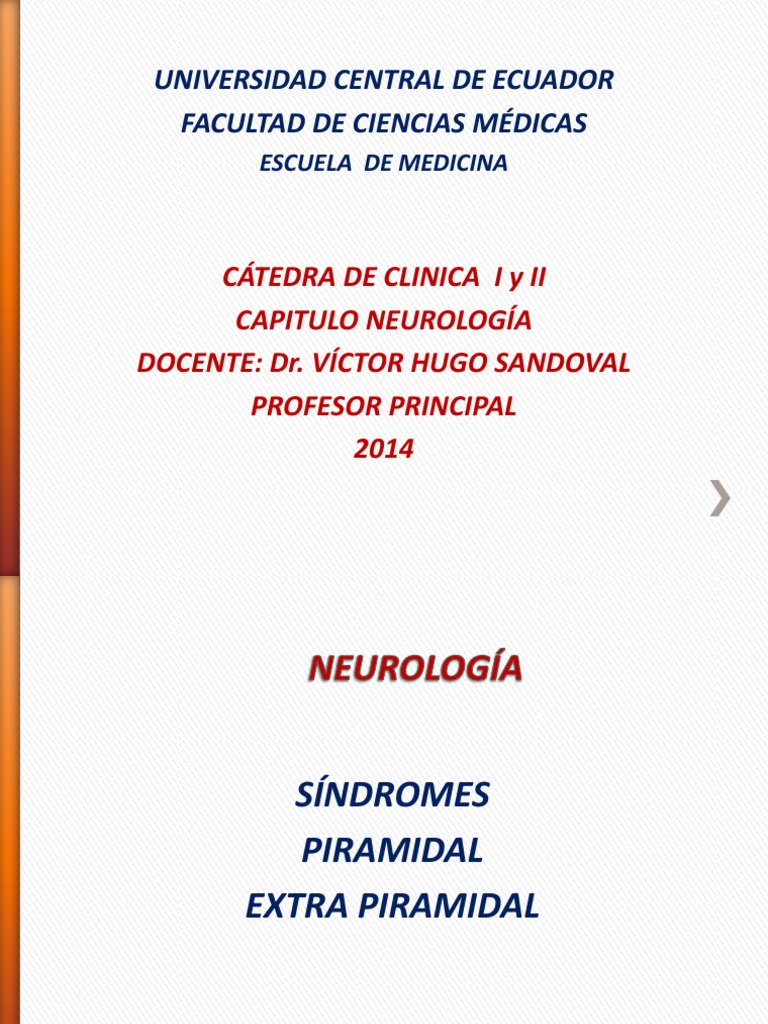 UNIVERSIDAD CENTRAL DE ECUADOR
FACULTAD DE CIENCIAS MÉDICAS
ESCUELA DE MEDICINA

CÁTEDRA DE CLINICA I y II
CAPITULO NEUROLOGÍA
DOCENTE: Dr. VÍCTOR HUGO SANDOVAL
PROFESOR PRINCIPAL
2014

NEUROLOGÍA

SÍNDROMES
PIRAMIDAL
EXTRA PIRAMIDAL